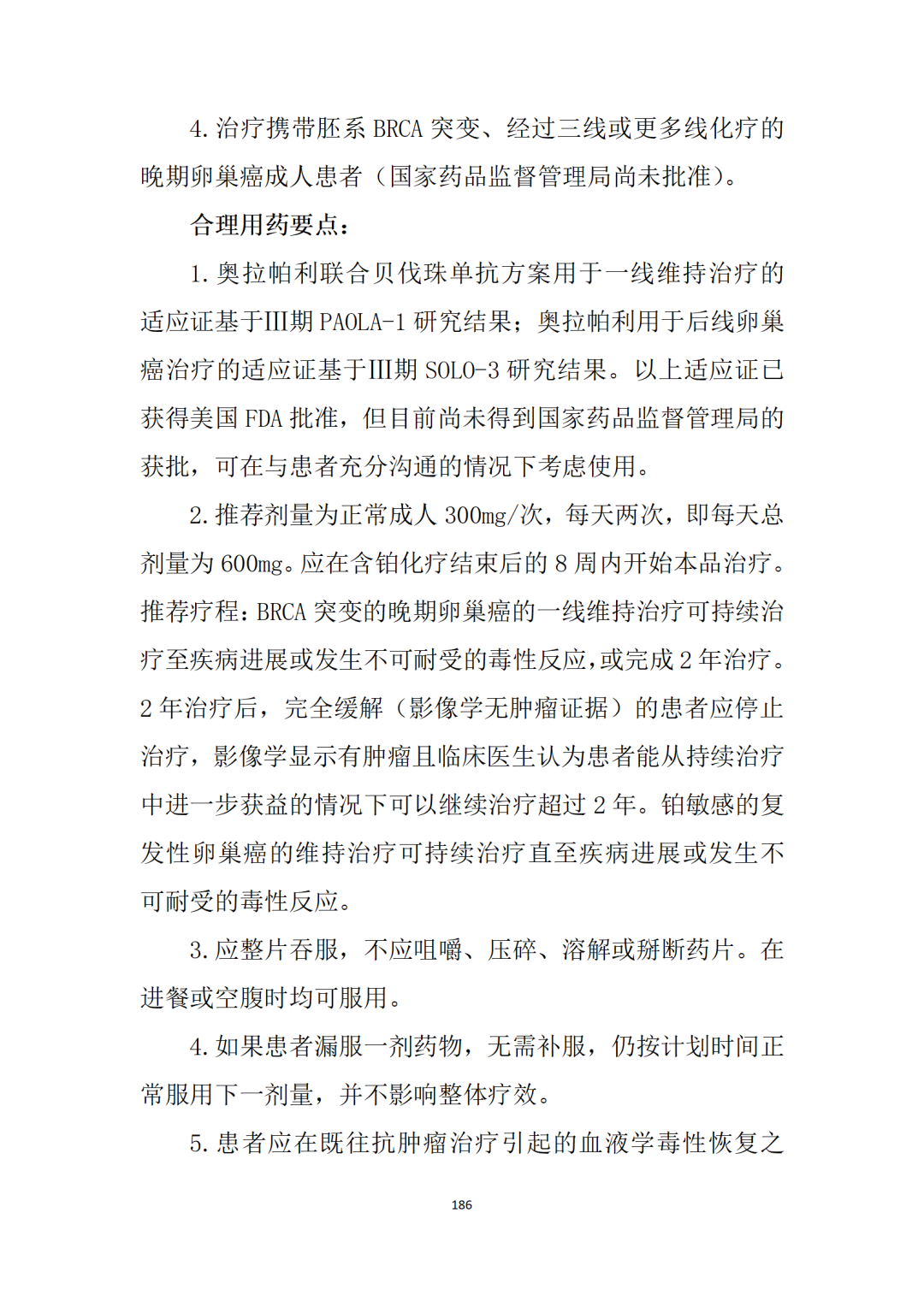 4. 治疗携带胚系 BRCA 突变、经过三线或更多线化疗的晚期卵巢癌成人患者（国家药品监督管理局尚未批准）。

合理用药要点：

1. 奥拉帕利联合贝伐珠单抗方案用于一线维持治疗的适应证基于III期 PAOLA-1 研究结果；奥拉帕利用于后线卵巢癌治疗的适应证基于III期 SOLO-3 研究结果。以上适应证已获得美国 FDA 批准，但目前尚未得到国家药品监督管理局的获批，可在与患者充分沟通的情况下考虑使用。

2. 推荐剂量为正常成人 300mg/次，每天两次，即每天总剂量为 600mg。应在含铂化疗结束后的 8 周内开始本品治疗。推荐疗程：BRCA 突变的晚期卵巢癌的一线维持治疗可持续治疗至疾病进展或发生不可耐受的毒性反应，或完成 2 年治疗。2 年治疗后，完全缓解（影像学无肿瘤证据）的患者应停止治疗，影像学显示有肿瘤且临床医生认为患者能从持续治疗中进一步获益的情况下可以继续治疗超过 2 年。铂敏感的复发性卵巢癌的维持治疗可持续治疗直至疾病进展或发生不可耐受的毒性反应。

3. 应整片吞服，不应咀嚼、压碎、溶解或掰断药片。在进餐或空腹时均可服用。

4. 如果患者漏服一剂药物，无需补服，仍按计划时间正常服用下一剂量，并不影响整体疗效。

5. 患者应在既往抗肿瘤治疗引起的血液学毒性恢复之

186